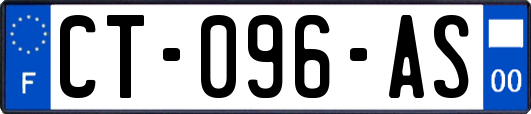 F
CT-096-AS
00